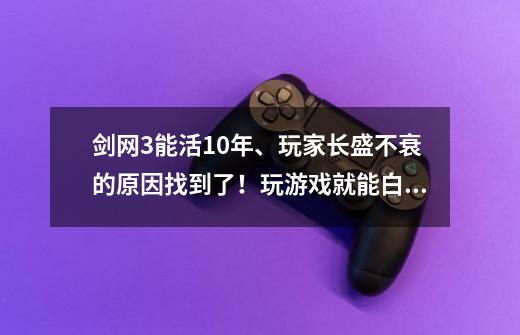 剑网3能活10年、玩家长盛不衰的原因找到了！玩游戏就能白...